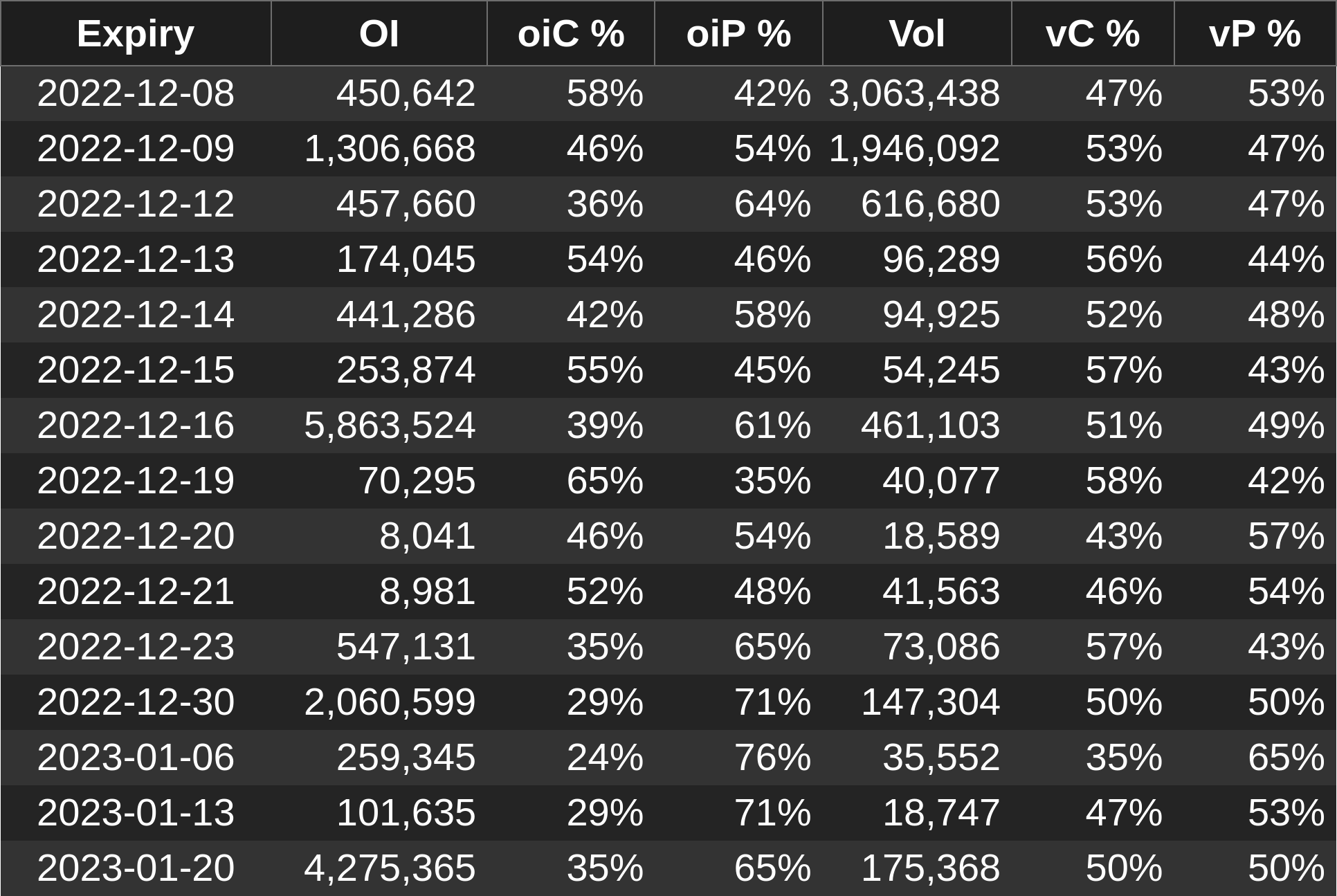 | Expiry | OI | oiC % | oiP % | Vol | vC % | vP % |
|---|---|---|---|---|---|---|
| 2022-12-08 | 450,642 | 58% | 42% | 3,063,438 | 47% | 53% |
| 2022-12-09 | 1,306,668 | 46% | 54% | 1,946,092 | 53% | 47% |
| 2022-12-12 | 457,660 | 36% | 64% | 616,680 | 53% | 47% |
| 2022-12-13 | 174,045 | 54% | 46% | 96,289 | 56% | 44% |
| 2022-12-14 | 441,286 | 42% | 58% | 94,925 | 52% | 48% |
| 2022-12-15 | 253,874 | 55% | 45% | 54,245 | 57% | 43% |
| 2022-12-16 | 5,863,524 | 39% | 61% | 461,103 | 51% | 49% |
| 2022-12-19 | 70,295 | 65% | 35% | 40,077 | 58% | 42% |
| 2022-12-20 | 8,041 | 46% | 54% | 18,589 | 43% | 57% |
| 2022-12-21 | 8,981 | 52% | 48% | 41,563 | 46% | 54% |
| 2022-12-23 | 547,131 | 35% | 65% | 73,086 | 57% | 43% |
| 2022-12-30 | 2,060,599 | 29% | 71% | 147,304 | 50% | 50% |
| 2023-01-06 | 259,345 | 24% | 76% | 35,552 | 35% | 65% |
| 2023-01-13 | 101,635 | 29% | 71% | 18,747 | 47% | 53% |
| 2023-01-20 | 4,275,365 | 35% | 65% | 175,368 | 50% | 50% |